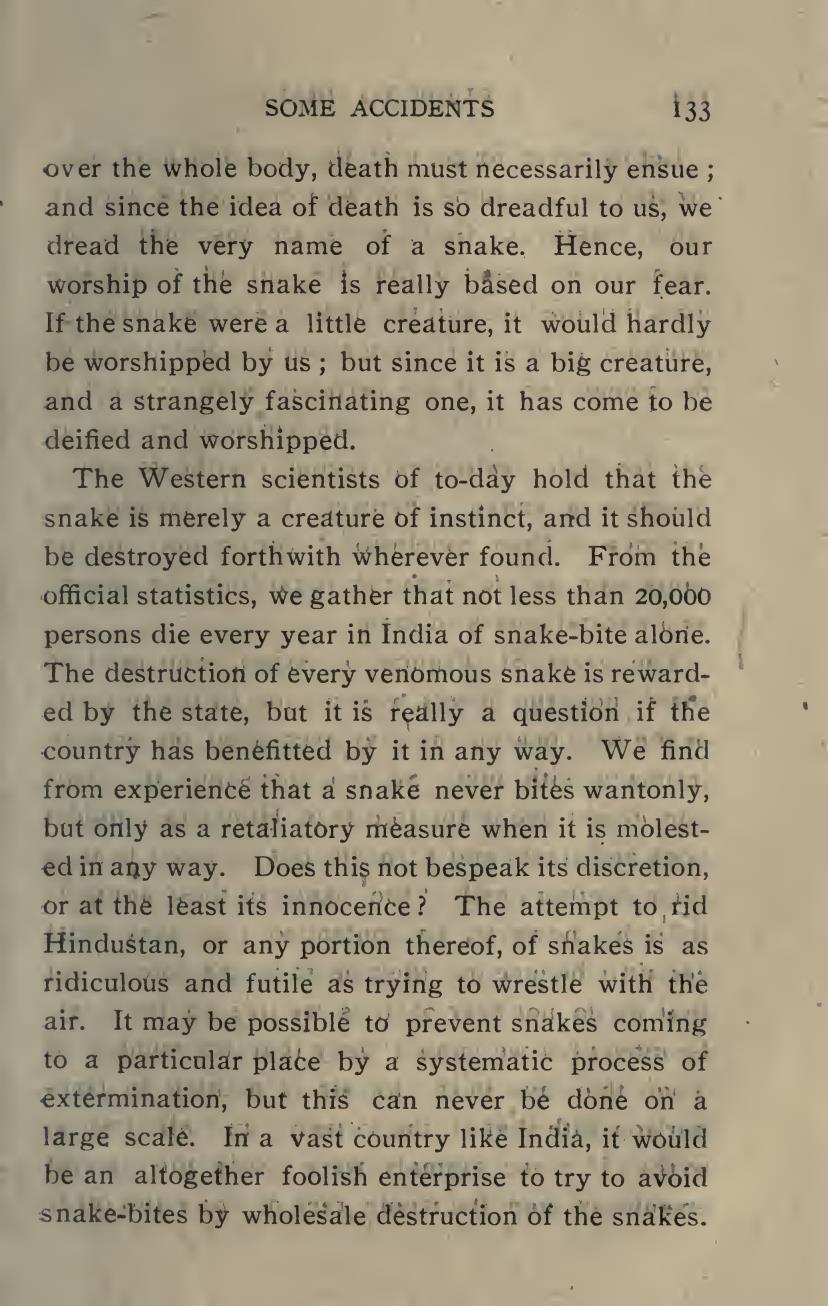 SOME ACCIDENTS 133

over the whole body, death must necessarily ensue ; and since the idea of death is so dreadful to us, we dread the very name of a snake. Hence, our worship of the snake is really based on our fear. If the snake were a little creature, it would hardly be worshipped by us ; but since it is a big creature, and a strangely fascinating one, it has come to be deified and worshipped.

The Western scientists of to-day hold that the snake is merely a creature of instinct, and it should be destroyed forthwith wherever found. From the official statistics, we gather that not less than 20,000 persons die every year in India of snake-bite alone. The destruction of every venomous snake is rewarded by the state, but it is really a question if the country has benefitted by it in any way. We find from experience that a snake never bites wantonly, but only as a retaliatory measure when it is molested in any way. Does this not bespeak its discretion, or at the least its innocence? The attempt to rid Hindustan, or any portion thereof, of snakes is as ridiculous and futile as trying to wrestle with the air. It may be possible to prevent snakes coming to a particular place by a systematic process of extermination, but this can never be done on a large scale. In a vast country like India, it would be an altogether foolish enterprise to try to avoid snake-bites by wholesale destruction of the snakes.